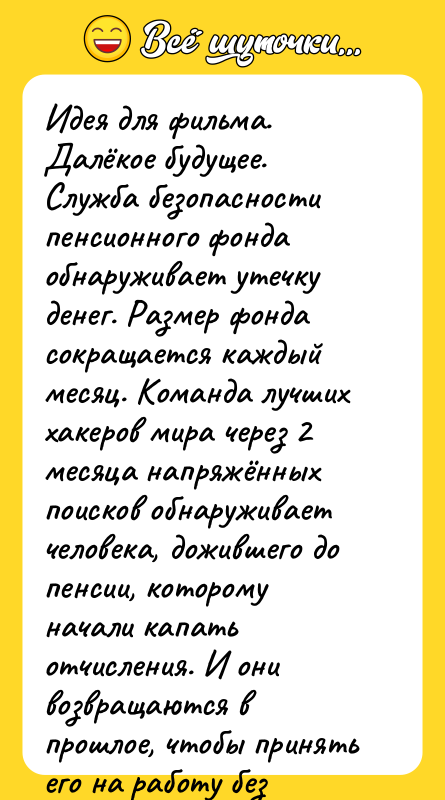 Всё шуточки...

Идея для фильма. Далёкое будущее. Служба безопасности пенсионного фонда обнаруживает утечку денег. Размер фонда сокращается каждый месяц. Команда лучших хакеров мира через 2 месяца напряжённых поисков обнаруживает человека, дожившего до пенсии, которому начали капать отчисления. И они возвращаются в прошлое, чтобы принять его на работу без